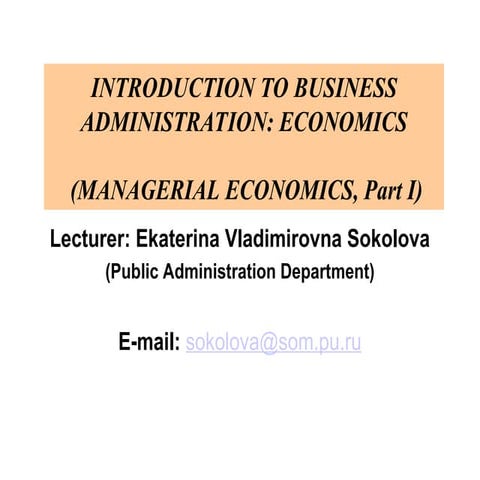 INTRODUCTION TO BUSINESS ADMINISTRATION: ECONOMICS

(MANAGERIAL ECONOMICS, Part I)

Lecturer: Ekaterina Vladimirovna Sokolova
(Public Administration Department)

E-mail: sokolova@som.pu.ru